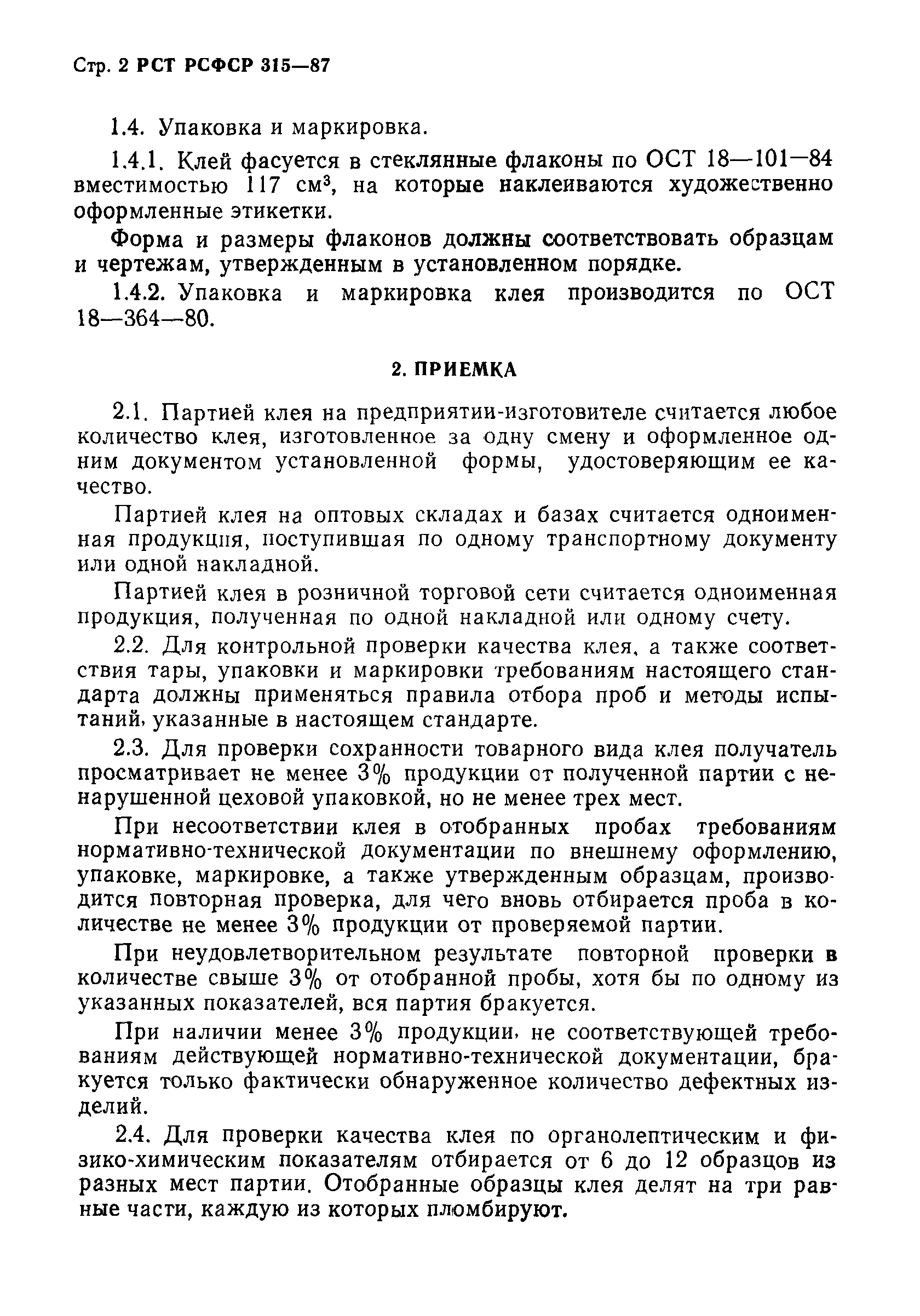 Стр. 2 РСТ РСФСР 315—87

1.4. Упаковка и маркировка.

1.4.1. Клей фасуется в стеклянные флаконы по ОСТ 18—101—84 вместимостью 117 $см^3$, на которые наклеиваются художественно оформленные этикетки.

Форма и размеры флаконов должны соответствовать образцам и чертежам, утвержденным в установленном порядке.

1.4.2. Упаковка и маркировка клея производится по ОСТ 18—364—80.

2. ПРИЕМКА

2.1. Партией клея на предприятии-изготовителе считается любое количество клея, изготовленное за одну смену и оформленное одним документом установленной формы, удостоверяющим ее качество.

Партией клея на оптовых складах и базах считается одноименная продукция, поступившая по одному транспортному документу или одной накладной.

Партией клея в розничной торговой сети считается одноименная продукция, полученная по одной накладной или одному счету.

2.2. Для контрольной проверки качества клея, а также соответствия тары, упаковки и маркировки требованиям настоящего стандарта должны применяться правила отбора проб и методы испытаний, указанные в настоящем стандарте.

2.3. Для проверки сохранности товарного вида клея получатель просматривает не менее 3% продукции от полученной партии с ненарушенной цеховой упаковкой, но не менее трех мест.

При несоответствии клея в отобранных пробах требованиям нормативно-технической документации по внешнему оформлению, упаковке, маркировке, а также утвержденным образцам, производится повторная проверка, для чего вновь отбирается проба в количестве не менее 3% продукции от проверяемой партии.

При неудовлетворительном результате повторной проверки в количестве свыше 3% от отобранной пробы, хотя бы по одному из указанных показателей, вся партия бракуется.

При наличии менее 3% продукции, не соответствующей требованиям действующей нормативно-технической документации, бракуется только фактически обнаруженное количество дефектных изделий.

2.4. Для проверки качества клея по органолептическим и физико-химическим показателям отбирается от 6 до 12 образцов из разных мест партии. Отобранные образцы клея делят на три равные части, каждую из которых пломбируют.